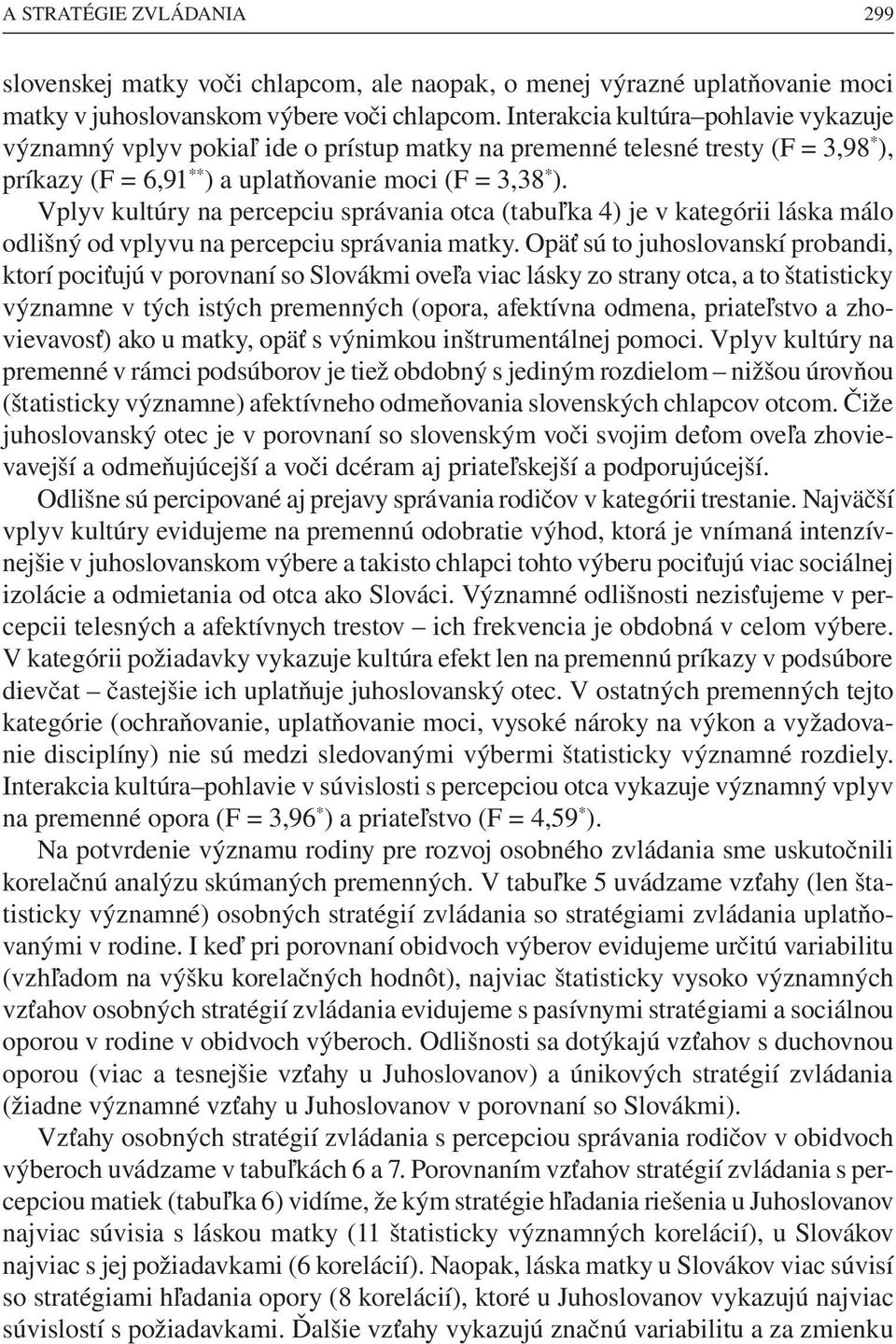 A STRATÉGIE ZVLÁDANIA 299

slovenskej matky voči chlapcom, ale naopak, o menej výrazné uplatňovanie moci matky v juhoslovanskom výbere voči chlapcom. Interakcia kultúra–pohlavie vykazuje významný vplyv pokiaľ ide o prístup matky na premenné telesné tresty (F = 3,98$^{*}$), príkazy (F = 6,91$^{**}$) a uplatňovanie moci (F = 3,38$^{*}$).

Vplyv kultúry na percepciu správania otca (tabuľka 4) je v kategórii láska málo odlišný od vplyvu na percepciu správania matky. Opäť sú to juhoslovanskí probandi, ktorí pociťujú v porovnaní so Slovákmi oveľa viac lásky zo strany otca, a to štatisticky významne v tých istých premenných (opora, afektívna odmena, priateľstvo a zhovievavosť) ako u matky, opäť s výnimkou inštrumentálnej pomoci. Vplyv kultúry na premenné v rámci podsúborov je tiež obdobný s jediným rozdielom – nižšou úrovňou (štatisticky významne) afektívneho odmeňovania slovenských chlapcov otcom. Čiže juhoslovanský otec je v porovnaní so slovenským voči svojim deťom oveľa zhovievavejší a odmeňujúcejší a voči dcéram aj priateľskejší a podporujúcejší.

Odlišne sú percipované aj prejavy správania rodičov v kategórii trestanie. Najväčší vplyv kultúry evidujeme na premennú odobratie výhod, ktorá je vnímaná intenzívnejšie v juhoslovanskom výbere a takisto chlapci tohto výberu pociťujú viac sociálnej izolácie a odmietania od otca ako Slováci. Významné odlišnosti nezisťujeme v percepcii telesných a afektívnych trestov – ich frekvencia je obdobná v celom výbere. V kategórii požiadavky vykazuje kultúra efekt len na premennú príkazy v podsúbore dievčat – častejšie ich uplatňuje juhoslovanský otec. V ostatných premenných tejto kategórie (ochraňovanie, uplatňovanie moci, vysoké nároky na výkon a vyžadovanie disciplíny) nie sú medzi sledovanými výbermi štatisticky významné rozdiely. Interakcia kultúra–pohlavie v súvislosti s percepciou otca vykazuje významný vplyv na premenné opora (F = 3,96$^{*}$) a priateľstvo (F = 4,59$^{*}$).

Na potvrdenie významu rodiny pre rozvoj osobného zvládania sme uskutočnili korelačnú analýzu skúmaných premenných. V tabuľke 5 uvádzame vzťahy (len štatisticky významné) osobných stratégií zvládania so stratégiami zvládania uplatňovanými v rodine. I keď pri porovnaní obidvoch výberov evidujeme určitú variabilitu (vzhľadom na výšku korelačných hodnôt), najviac štatisticky vysoko významných vzťahov osobných stratégií zvládania evidujeme s pasívnymi stratégiami a sociálnou oporou v rodine v obidvoch výberoch. Odlišnosti sa dotýkajú vzťahov s duchovnou oporou (viac a tesnejšie vzťahy u Juhoslovanov) a únikových stratégií zvládania (žiadne významné vzťahy u Juhoslovanov v porovnaní so Slovákmi).

Vzťahy osobných stratégií zvládania s percepciou správania rodičov v obidvoch výberoch uvádzame v tabuľkách 6 a 7. Porovnaním vzťahov stratégií zvládania s percepciou matiek (tabuľka 6) vidíme, že kým stratégie hľadania riešenia u Juhoslovanov najviac súvisia s láskou matky (11 štatisticky významných korelácií), u Slovákov najviac s jej požiadavkami (6 korelácií). Naopak, láska matky u Slovákov viac súvisí so stratégiami hľadania opory (8 korelácií), ktoré u Juhoslovanov vykazujú najviac súvislostí s požiadavkami. Ďalšie vzťahy vykazujú značnú variabilitu a za zmienku